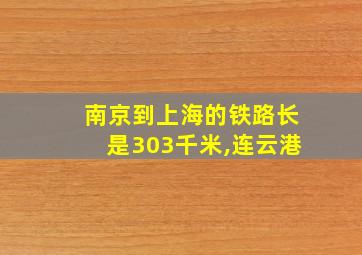 南京到上海的铁路长是303千米,连云港